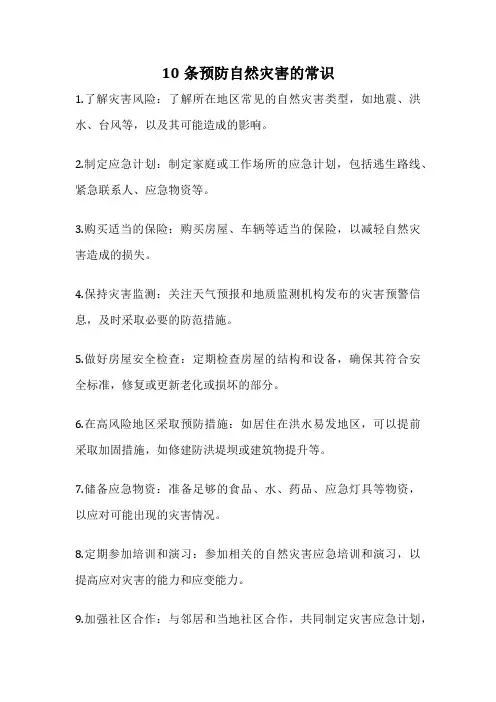 10 条预防自然灾害的常识

1.了解灾害风险：了解所在地区常见的自然灾害类型，如地震、洪水、台风等，以及其可能造成的影响。

2.制定应急计划：制定家庭或工作场所的应急计划，包括逃生路线、紧急联系人、应急物资等。

3.购买适当的保险：购买房屋、车辆等适当的保险，以减轻自然灾害造成的损失。

4.保持灾害监测：关注天气预报和地质监测机构发布的灾害预警信息，及时采取必要的防范措施。

5.做好房屋安全检查：定期检查房屋的结构和设备，确保其符合安全标准，修复或更新老化或损坏的部分。

6.在高风险地区采取预防措施：如居住在洪水易发地区，可以提前采取加固措施，如修建防洪堤坝或建筑物提升等。

7.储备应急物资：准备足够的食品、水、药品、应急灯具等物资，以应对可能出现的灾害情况。

8.定期参加培训和演习：参加相关的自然灾害应急培训和演习，以提高应对灾害的能力和应变能力。

9.加强社区合作：与邻居和当地社区合作，共同制定灾害应急计划，